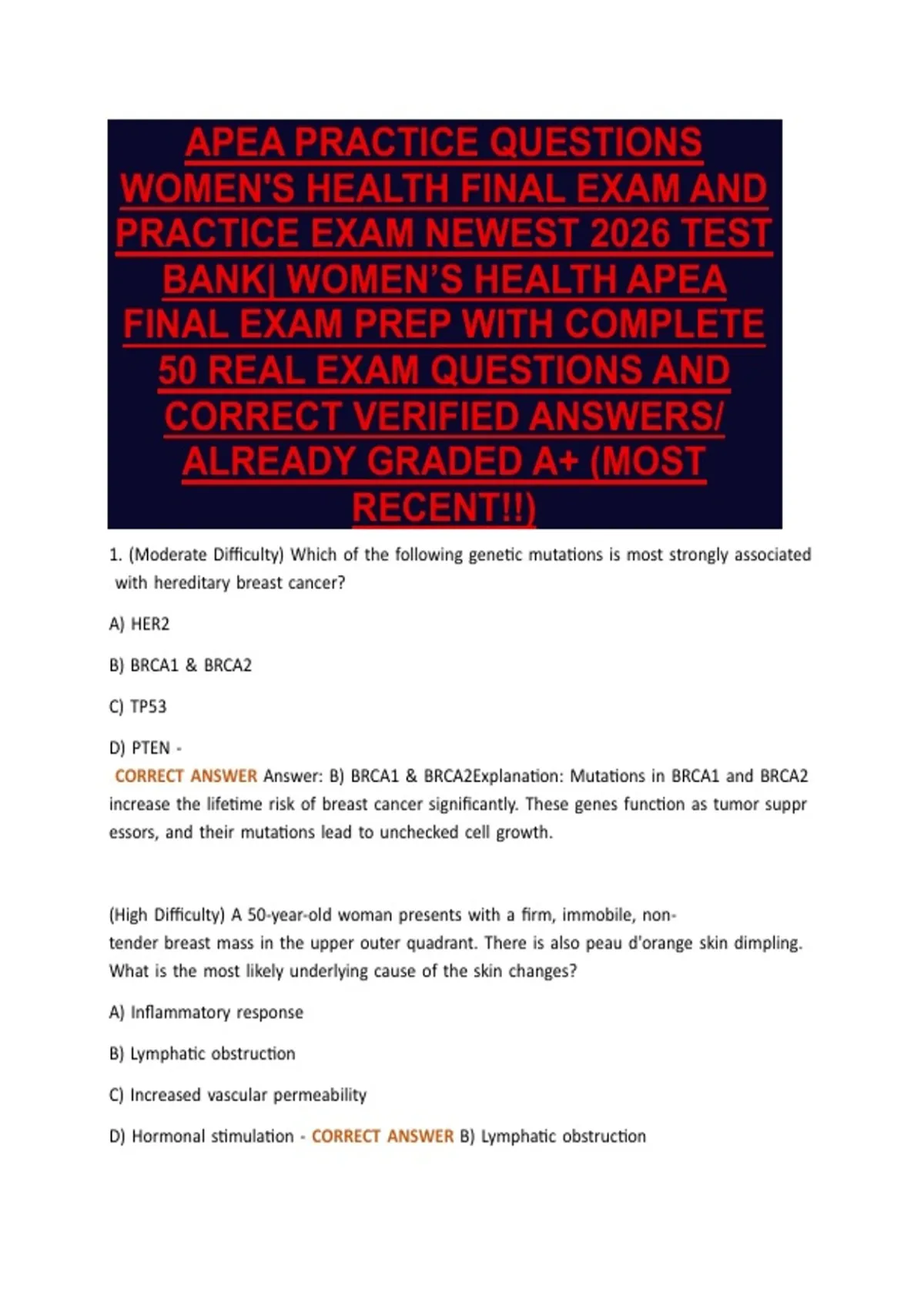 APEA PRACTICE QUESTIONS WOMEN'S HEALTH FINAL EXAM AND PRACTICE EXAM NEWEST 2026 TEST BANK| WOMEN'S HEALTH APEA FINAL EXAM PREP WITH COMPLETE 50 REAL EXAM QUESTIONS AND CORRECT VERIFIED ANSWERS/ ALREADY GRADED A+ (MOST RECENT!!)

1. (Moderate Difficulty) Which of the following genetic mutations is most strongly associated with hereditary breast cancer?

A) HER2

B) BRCA1 & BRCA2

C) TP53

D) PTEN -
CORRECT ANSWER Answer: B) BRCA1 & BRCA2Explanation: Mutations in BRCA1 and BRCA2 increase the lifetime risk of breast cancer significantly. These genes function as tumor suppr essors, and their mutations lead to unchecked cell growth.

(High Difficulty) A 50-year-old woman presents with a firm, immobile, non-tender breast mass in the upper outer quadrant. There is also peau d'orange skin dimpling. What is the most likely underlying cause of the skin changes?

A) Inflammatory response

B) Lymphatic obstruction

C) Increased vascular permeability

D) Hormonal stimulation - CORRECT ANSWER B) Lymphatic obstruction